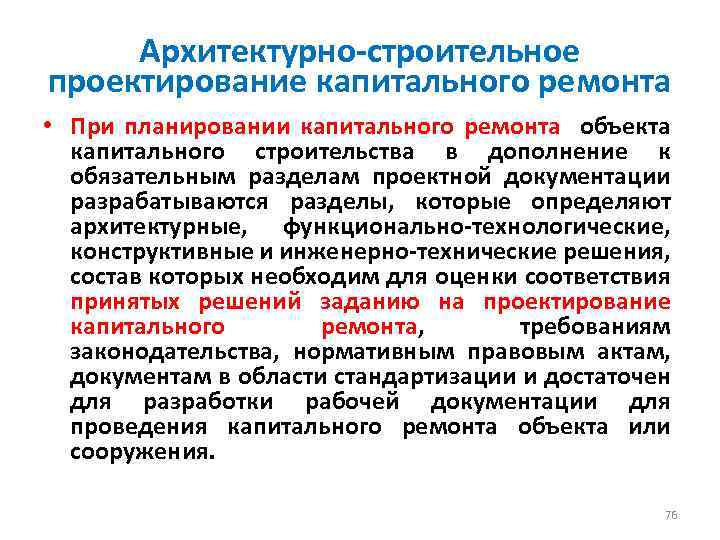 Архитектурно-строительное проектирование капитального ремонта

• При планировании капитального ремонта объекта капитального строительства в дополнение к обязательным разделам проектной документации разрабатываются разделы, которые определяют архитектурные, функционально-технологические, конструктивные и инженерно-технические решения, состав которых необходим для оценки соответствия принятых решений заданию на проектирование капитального ремонта, требованиям законодательства, нормативным правовым актам, документам в области стандартизации и достаточен для разработки рабочей документации для проведения капитального ремонта объекта или сооружения.

76